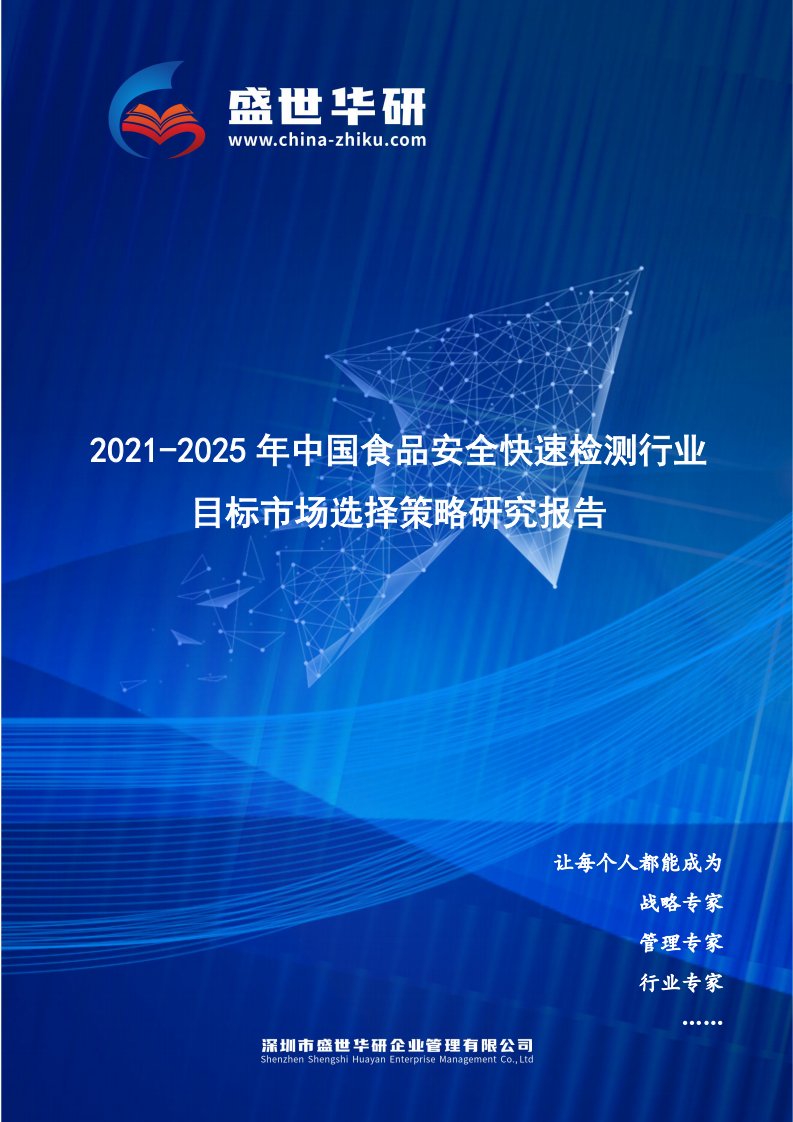 盛世华研
www.china-zhiku.com

2021-2025 年中国食品安全快速检测行业目标市场选择策略研究报告

让每个人都能成为
战略专家
管理专家
行业专家
……

深圳市盛世华研企业管理有限公司
Shenzhen Shengshi Huayan Enterprise Management Co.,Ltd